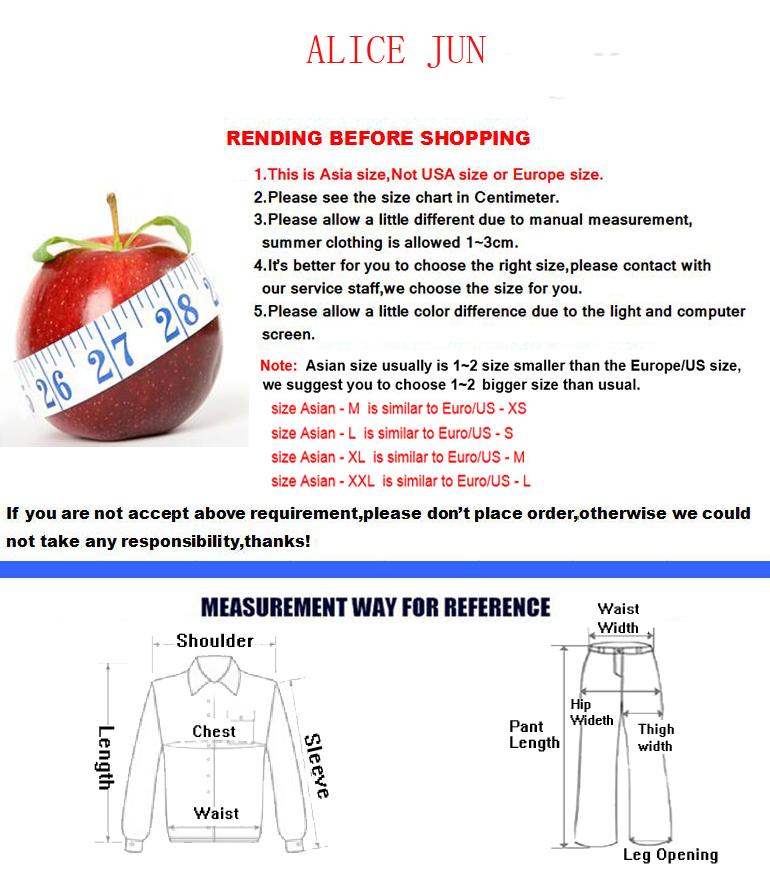 ALICE JUN

RENDING BEFORE SHOPPING

1.This is Asia size,Not USA size or Europe size.
2.Please see the size chart in Centimeter.
3.Please allow a little different due to manual measurement, summer clothing is allowed 1~3cm.
4.It's better for you to choose the right size,please contact with our service staff,we choose the size for you.
5.Please allow a little color difference due to the light and computer screen.

Note: Asian size usually is 1~2 size smaller than the Europe/US size, we suggest you to choose 1~2 bigger size than usual.
size Asian - M is similar to Euro/US - XS
size Asian - L is similar to Euro/US - S
size Asian - XL is similar to Euro/US - M
size Asian - XXL is similar to Euro/US - L

26 27 28

If you are not accept above requirement,please don't place order,otherwise we could not take any responsibility,thanks!

MEASUREMENT WAY FOR REFERENCE

Shoulder
Length
Chest
Sleeve
Waist

Waist Width
Hip Wideth
Pant Length
Thigh width
Leg Opening